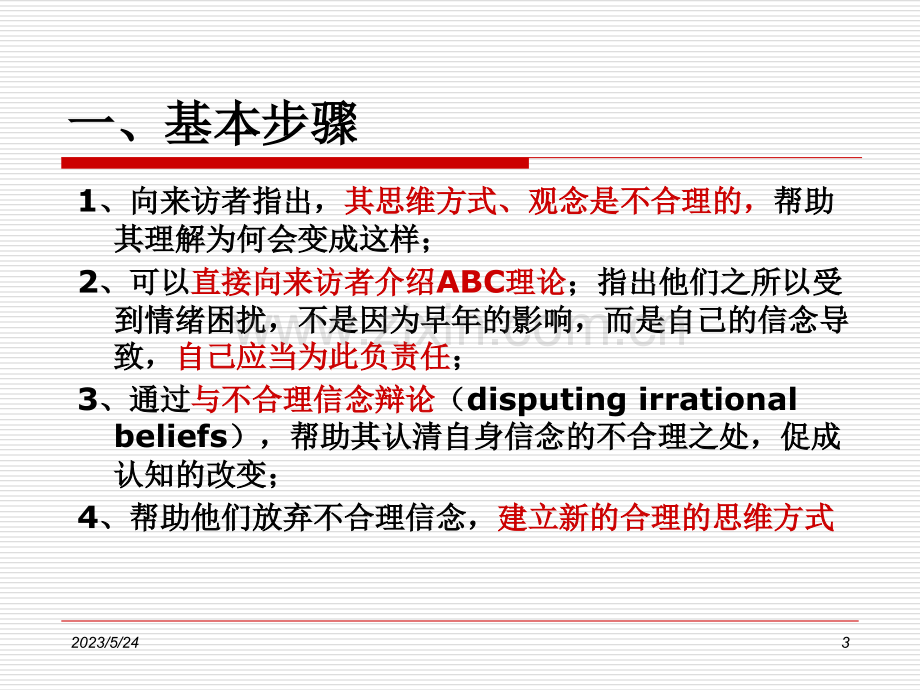 一、基本步骤

1、向来访者指出，其思维方式、观念是不合理的，帮助其理解为何会变成这样；

2、可以直接向来访者介绍ABC理论；指出他们之所以受到情绪困扰，不是因为早年的影响，而是自己的信念导致，自己应当为此负责任；

3、通过与不合理信念辩论（disputing irrational beliefs），帮助其认清自身信念的不合理之处，促成认知的改变；

4、帮助他们放弃不合理信念，建立新的合理的思维方式

2023/5/24

3